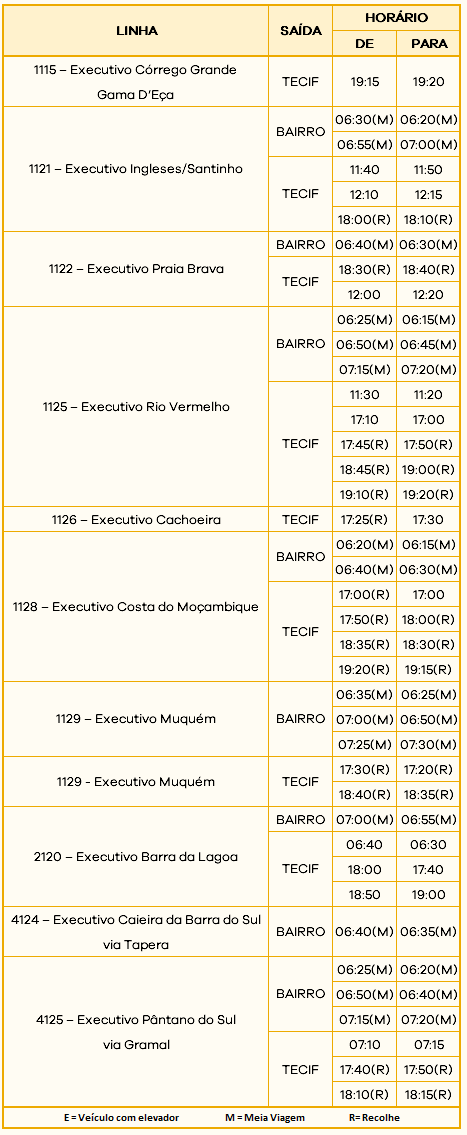 | LINHA | SAÍDA | HORÁRIO DE | HORÁRIO PARA |
|---|---|---|---|
| 1115 – Executivo Córrego Grande Gama D'Eça | TECIF | 19:15 | 19:20 |
| 1121 – Executivo Ingleses/Santinho | BAIRRO | 06:30(M) | 06:20(M) |
| | | 06:55(M) | 07:00(M) |
| | TECIF | 11:40 | 11:50 |
| | | 12:10 | 12:15 |
| | | 18:00(R) | 18:10(R) |
| 1122 – Executivo Praia Brava | BAIRRO | 06:40(M) | 06:30(M) |
| | TECIF | 18:30(R) | 18:40(R) |
| | | 12:00 | 12:20 |
| 1125 – Executivo Rio Vermelho | BAIRRO | 06:25(M) | 06:15(M) |
| | | 06:50(M) | 06:45(M) |
| | | 07:15(M) | 07:20(M) |
| | TECIF | 11:30 | 11:20 |
| | | 17:10 | 17:00 |
| | | 17:45(R) | 17:50(R) |
| | | 18:45(R) | 19:00(R) |
| | | 19:10(R) | 19:20(R) |
| 1126 – Executivo Cachoeira | TECIF | 17:25(R) | 17:30 |
| 1128 – Executivo Costa do Moçambique | BAIRRO | 06:20(M) | 06:15(M) |
| | | 06:40(M) | 06:30(M) |
| | TECIF | 17:00(R) | 17:00 |
| | | 17:50(R) | 18:00(R) |
| | | 18:35(R) | 18:30(R) |
| | | 19:20(R) | 19:15(R) |
| 1129 – Executivo Muquém | BAIRRO | 06:35(M) | 06:25(M) |
| | | 07:00(M) | 06:50(M) |
| | | 07:25(M) | 07:30(M) |
| 1129 - Executivo Muquém | TECIF | 17:30(R) | 17:20(R) |
| | | 18:40(R) | 18:35(R) |
| 2120 – Executivo Barra da Lagoa | BAIRRO | 07:00(M) | 06:55(M) |
| | TECIF | 06:40 | 06:30 |
| | | 18:00 | 17:40 |
| | | 18:50 | 19:00 |
| 4124 – Executivo Caieira da Barra do Sul via Tapera | BAIRRO | 06:40(M) | 06:35(M) |
| 4125 – Executivo Pântano do Sul via Gramal | BAIRRO | 06:25(M) | 06:20(M) |
| | | 06:50(M) | 06:40(M) |
| | | 07:15(M) | 07:20(M) |
| | TECIF | 07:10 | 07:15 |
| | | 17:40(R) | 17:50(R) |
| | | 18:10(R) | 18:15(R) |

E = Veículo com elevador M = Meia Viagem R= Recolhe